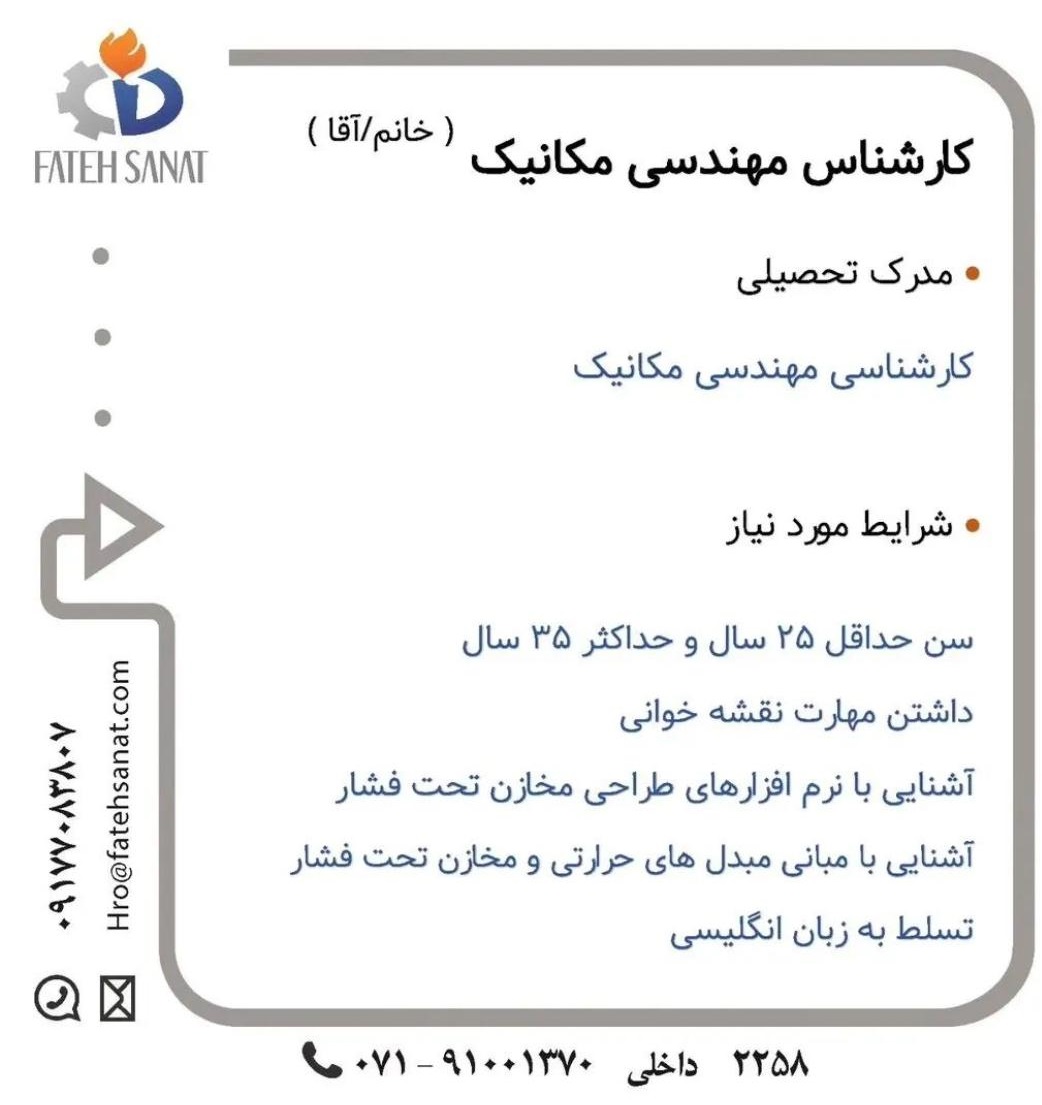 FATEH SANAT

کارشناس مهندسی مکانیک ( خانم/آقا )

• مدرک تحصیلی

کارشناسی مهندسی مکانیک

• شرایط مورد نیاز

سن حداقل ۲۵ سال و حداکثر ۳۵ سال

داشتن مهارت نقشه خوانی

آشنایی با نرم افزارهای طراحی مخازن تحت فشار

آشنایی با مبانی مبدل های حرارتی و مخازن تحت فشار

تسلط به زبان انگلیسی

۰۹۱۷۷۰۸۳۸۰۷

Hro@fatehsanat.com

۰۷۱ - ۹۱۰۰۱۳۷۰ داخلی ۲۲۵۸